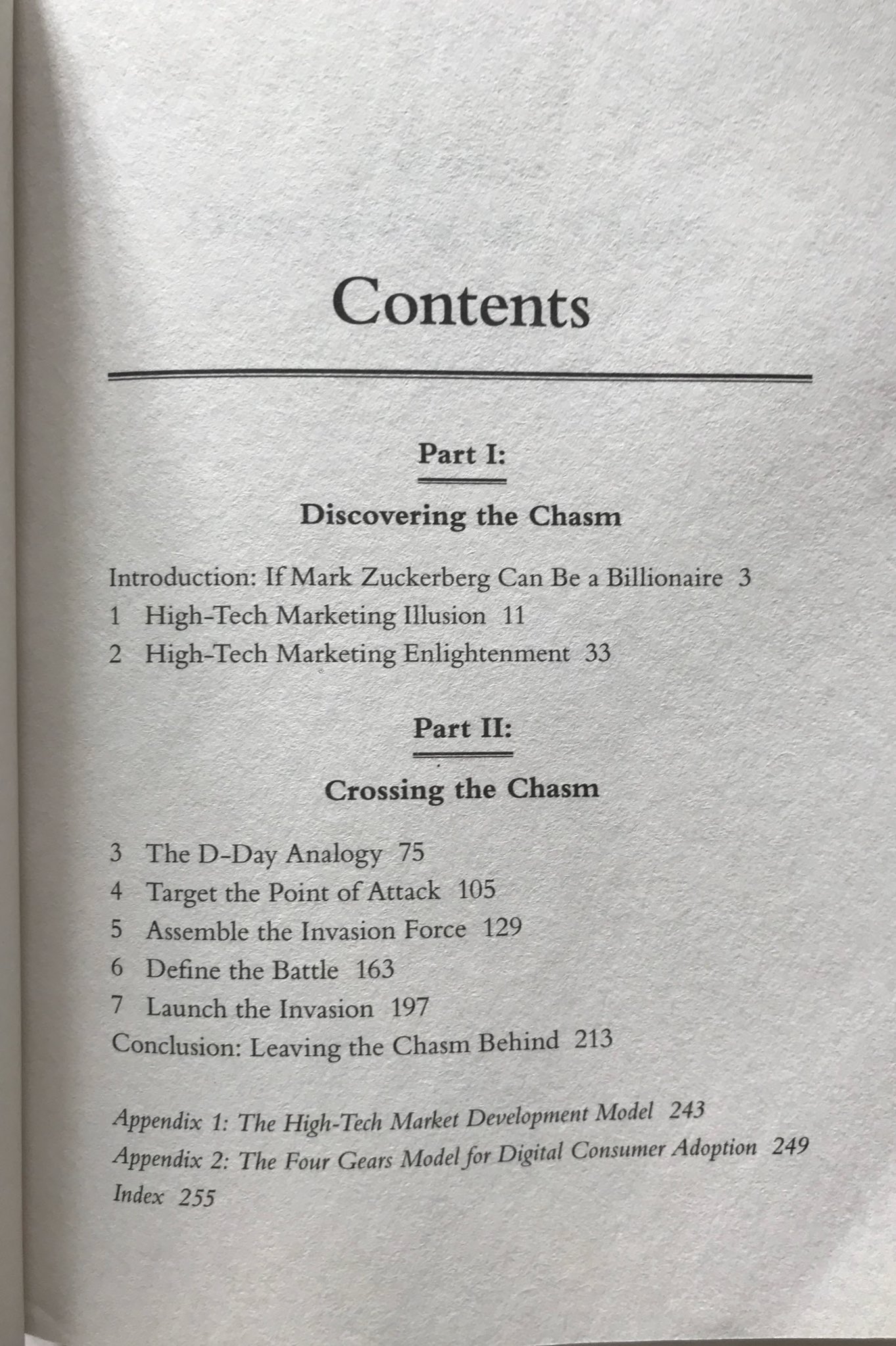 Contents

Part I:

Discovering the Chasm

Introduction: If Mark Zuckerberg Can Be a Billionaire 3
1 High-Tech Marketing Illusion 11
2 High-Tech Marketing Enlightenment 33

Part II:

Crossing the Chasm

3 The D-Day Analogy 75
4 Target the Point of Attack 105
5 Assemble the Invasion Force 129
6 Define the Battle 163
7 Launch the Invasion 197
Conclusion: Leaving the Chasm Behind 213

Appendix 1: The High-Tech Market Development Model 243
Appendix 2: The Four Gears Model for Digital Consumer Adoption 249
Index 255